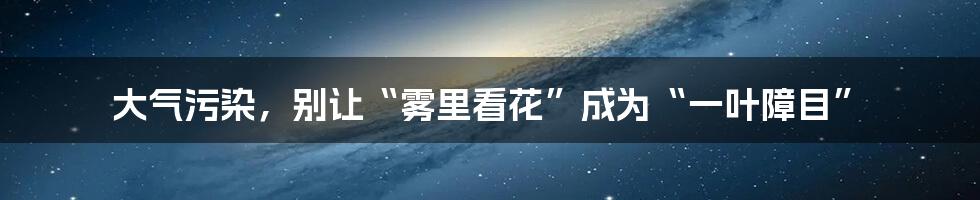 大气污染，别让“雾里看花”成为“一叶障目”